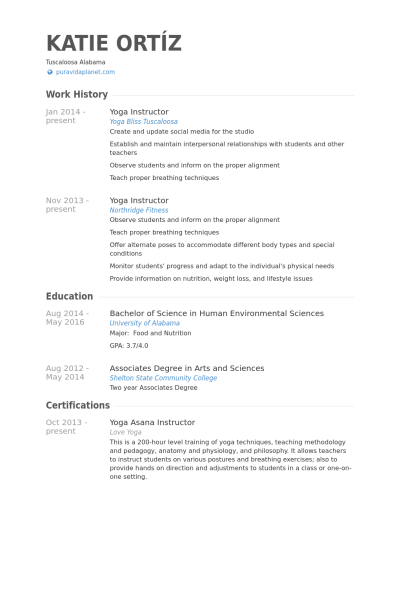 KATIE ORTÍZ

Tuscaloosa Alabama

puravidaplanet.com

Work History

Jan 2014 - present

Yoga Instructor

Yoga Bliss Tuscaloosa

Create and update social media for the studio

Establish and maintain interpersonal relationships with students and other teachers

Observe students and inform on the proper alignment

Teach proper breathing techniques

Nov 2013 - present

Yoga Instructor

Northridge Fitness

Observe students and inform on the proper alignment

Teach proper breathing techniques

Offer alternate poses to accommodate different body types and special conditions

Monitor students' progress and adapt to the individual's physical needs

Provide information on nutrition, weight loss, and lifestyle issues

Education

Aug 2014 - May 2016

Bachelor of Science in Human Environmental Sciences

University of Alabama

Major: Food and Nutrition

GPA: 3.7/4.0

Aug 2012 - May 2014

Associates Degree in Arts and Sciences

Shelton State Community College

Two year Associates Degree

Certifications

Oct 2013 - present

Yoga Asana Instructor

Love Yoga

This is a 200-hour level training of yoga techniques, teaching methodology and pedagogy, anatomy and physiology, and philosophy. It allows teachers to instruct students on various postures and breathing exercises; also to provide hands on direction and adjustments to students in a class or one-on-one setting.